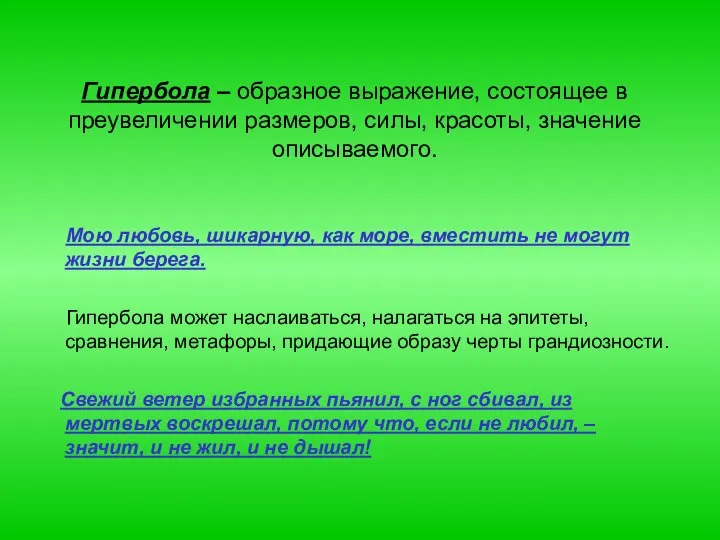 Гипербола – образное выражение, состоящее в преувеличении размеров, силы, красоты, значение описываемого.

Мою любовь, шикарную, как море, вместить не могут жизни берега.

Гипербола может наслаиваться, налагаться на эпитеты, сравнения, метафоры, придающие образу черты грандиозности.

Свежий ветер избранных пьянил, с ног сбивал, из мертвых воскрешал, потому что, если не любил, – значит, и не жил, и не дышал!